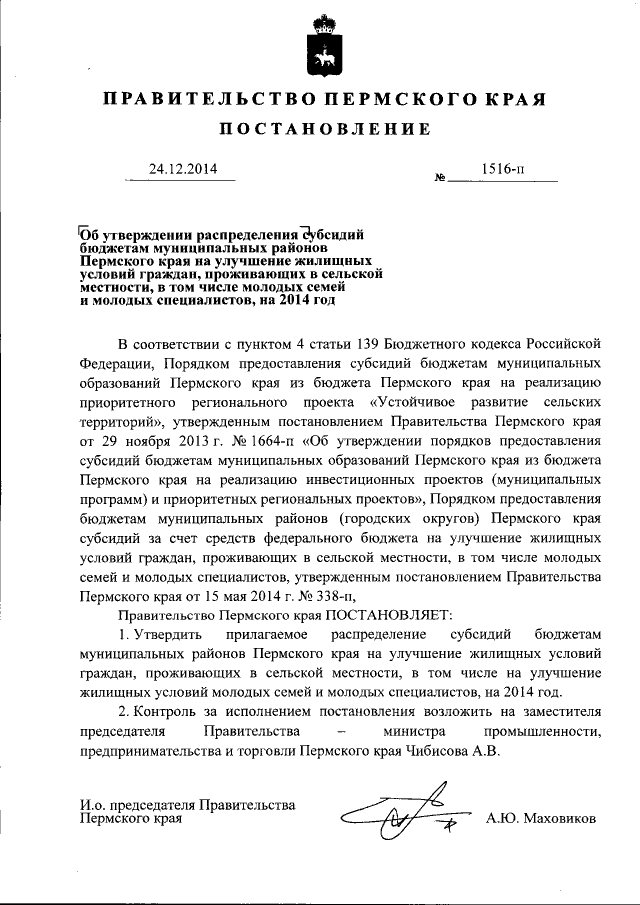 ПРАВИТЕЛЬСТВО ПЕРМСКОГО КРАЯ

ПОСТАНОВЛЕНИЕ

24.12.2014 № 1516-п

Об утверждении распределения субсидий бюджетам муниципальных районов Пермского края на улучшение жилищных условий граждан, проживающих в сельской местности, в том числе молодых семей и молодых специалистов, на 2014 год

В соответствии с пунктом 4 статьи 139 Бюджетного кодекса Российской Федерации, Порядком предоставления субсидий бюджетам муниципальных образований Пермского края из бюджета Пермского края на реализацию приоритетного регионального проекта «Устойчивое развитие сельских территорий», утвержденным постановлением Правительства Пермского края от 29 ноября 2013 г. № 1664-п «Об утверждении порядков предоставления субсидий бюджетам муниципальных образований Пермского края из бюджета Пермского края на реализацию инвестиционных проектов (муниципальных программ) и приоритетных региональных проектов», Порядком предоставления бюджетам муниципальных районов (городских округов) Пермского края субсидий за счет средств федерального бюджета на улучшение жилищных условий граждан, проживающих в сельской местности, в том числе молодых семей и молодых специалистов, утвержденным постановлением Правительства Пермского края от 15 мая 2014 г. № 338-п,

Правительство Пермского края ПОСТАНОВЛЯЕТ:

1. Утвердить прилагаемое распределение субсидий бюджетам муниципальных районов Пермского края на улучшение жилищных условий граждан, проживающих в сельской местности, в том числе на улучшение жилищных условий молодых семей и молодых специалистов, на 2014 год.

2. Контроль за исполнением постановления возложить на заместителя председателя Правительства – министра промышленности, предпринимательства и торговли Пермского края Чибисова А.В.

И.о. председателя Правительства Пермского края

А.Ю. Маховиков